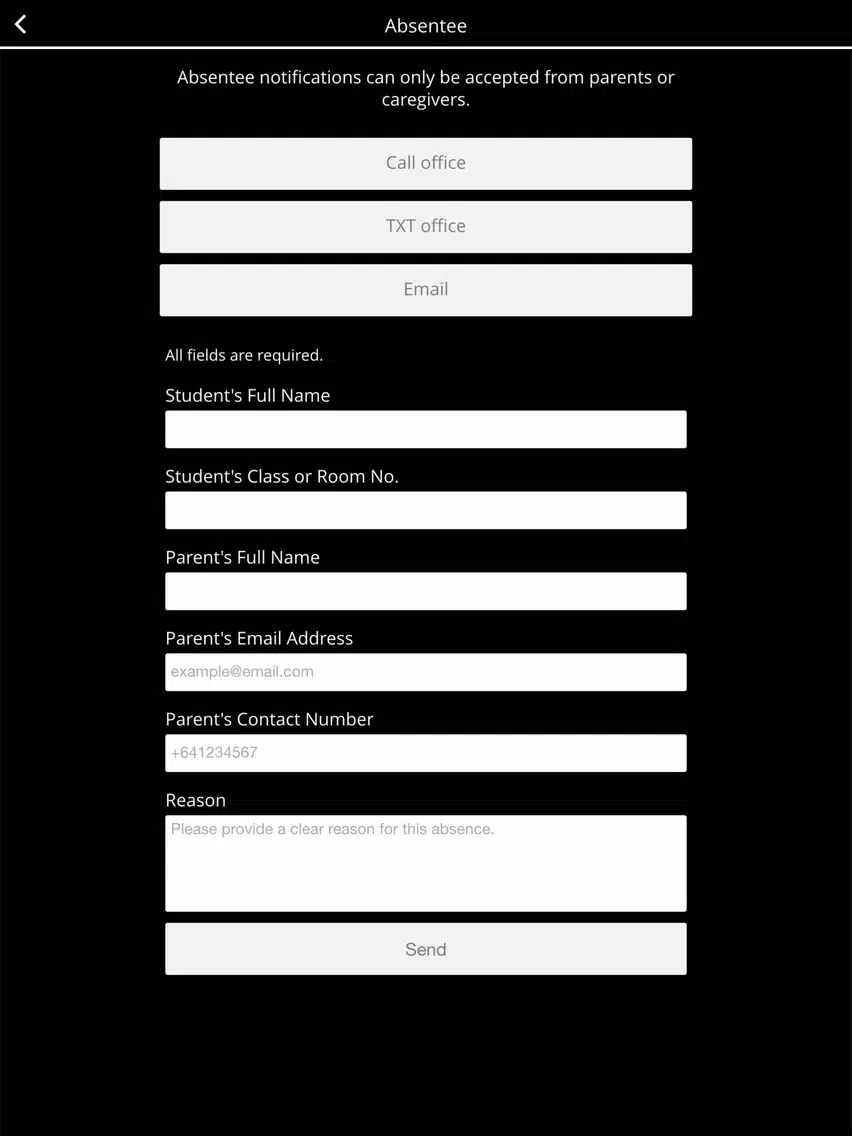 Absentee

Absentee notifications can only be accepted from parents or caregivers.

Call office

TXT office

Email

All fields are required.

Student's Full Name

Student's Class or Room No.

Parent's Full Name

Parent's Email Address

example@email.com

Parent's Contact Number

+641234567

Reason

Please provide a clear reason for this absence.

Send